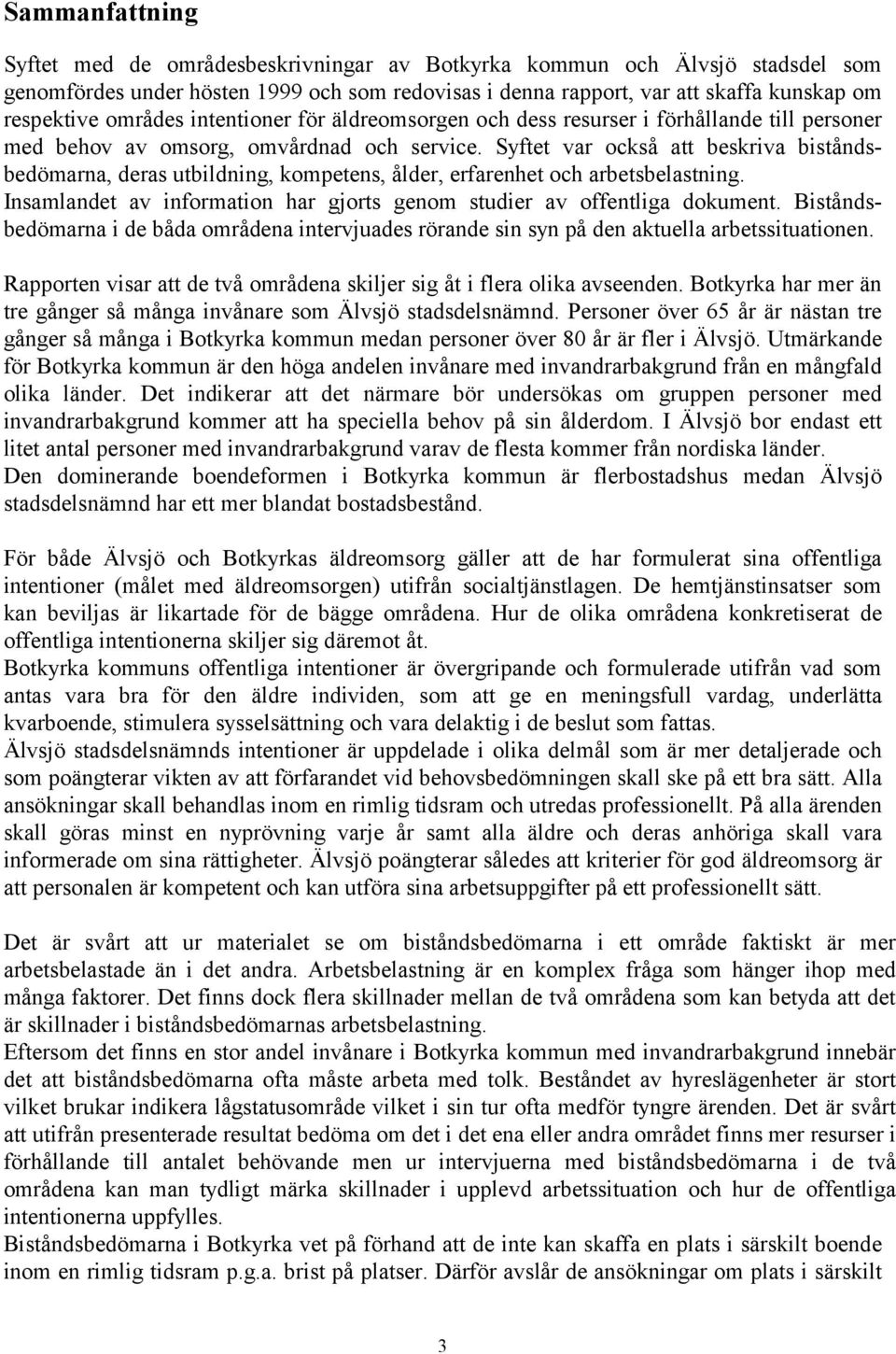 Sammanfattning

Syftet med de områdesbeskrivningar av Botkyrka kommun och Älvsjö stadsdel som genomfördes under hösten 1999 och som redovisas i denna rapport, var att skaffa kunskap om respektive områdes intentioner för äldreomsorgen och dess resurser i förhållande till personer med behov av omsorg, omvårdnad och service. Syftet var också att beskriva biståndsbedömarna, deras utbildning, kompetens, ålder, erfarenhet och arbetsbelastning. Insamlandet av information har gjorts genom studier av offentliga dokument. Biståndsbedömarna i de båda områdena intervjuades rörande sin syn på den aktuella arbetssituationen.

Rapporten visar att de två områdena skiljer sig åt i flera olika avseenden. Botkyrka har mer än tre gånger så många invånare som Älvsjö stadsdelsnämnd. Personer över 65 år är nästan tre gånger så många i Botkyrka kommun medan personer över 80 år är fler i Älvsjö. Utmärkande för Botkyrka kommun är den höga andelen invånare med invandrarbakgrund från en mångfald olika länder. Det indikerar att det närmare bör undersökas om gruppen personer med invandrarbakgrund kommer att ha speciella behov på sin ålderdom. I Älvsjö bor endast ett litet antal personer med invandrarbakgrund varav de flesta kommer från nordiska länder. Den dominerande boendeformen i Botkyrka kommun är flerbostadshus medan Älvsjö stadsdelsnämnd har ett mer blandat bostadsbestånd.

För både Älvsjö och Botkyrkas äldreomsorg gäller att de har formulerat sina offentliga intentioner (målet med äldreomsorgen) utifrån socialtjänstlagen. De hemtjänstinsatser som kan beviljas är likartade för de bägge områdena. Hur de olika områdena konkretiserat de offentliga intentionerna skiljer sig däremot åt.
Botkyrka kommuns offentliga intentioner är övergripande och formulerade utifrån vad som antas vara bra för den äldre individen, som att ge en meningsfull vardag, underlätta kvarboende, stimulera sysselsättning och vara delaktig i de beslut som fattas.
Älvsjö stadsdelsnämnds intentioner är uppdelade i olika delmål som är mer detaljerade och som poängterar vikten av att förfarandet vid behovsbedömningen skall ske på ett bra sätt. Alla ansökningar skall behandlas inom en rimlig tidsram och utredas professionellt. På alla ärenden skall göras minst en nyprövning varje år samt alla äldre och deras anhöriga skall vara informerade om sina rättigheter. Älvsjö poängterar således att kriterier för god äldreomsorg är att personalen är kompetent och kan utföra sina arbetsuppgifter på ett professionellt sätt.

Det är svårt att ur materialet se om biståndsbedömarna i ett område faktiskt är mer arbetsbelastade än i det andra. Arbetsbelastning är en komplex fråga som hänger ihop med många faktorer. Det finns dock flera skillnader mellan de två områdena som kan betyda att det är skillnader i biståndsbedömarnas arbetsbelastning.
Eftersom det finns en stor andel invånare i Botkyrka kommun med invandrarbakgrund innebär det att biståndsbedömarna ofta måste arbeta med tolk. Beståndet av hyreslägenheter är stort vilket brukar indikera lågstatusområde vilket i sin tur ofta medför tyngre ärenden. Det är svårt att utifrån presenterade resultat bedöma om det i det ena eller andra området finns mer resurser i förhållande till antalet behövande men ur intervjuerna med biståndsbedömarna i de två områdena kan man tydligt märka skillnader i upplevd arbetssituation och hur de offentliga intentionerna uppfylles.
Biståndsbedömarna i Botkyrka vet på förhand att de inte kan skaffa en plats i särskilt boende inom en rimlig tidsram p.g.a. brist på platser. Därför avslår de ansökningar om plats i särskilt

3